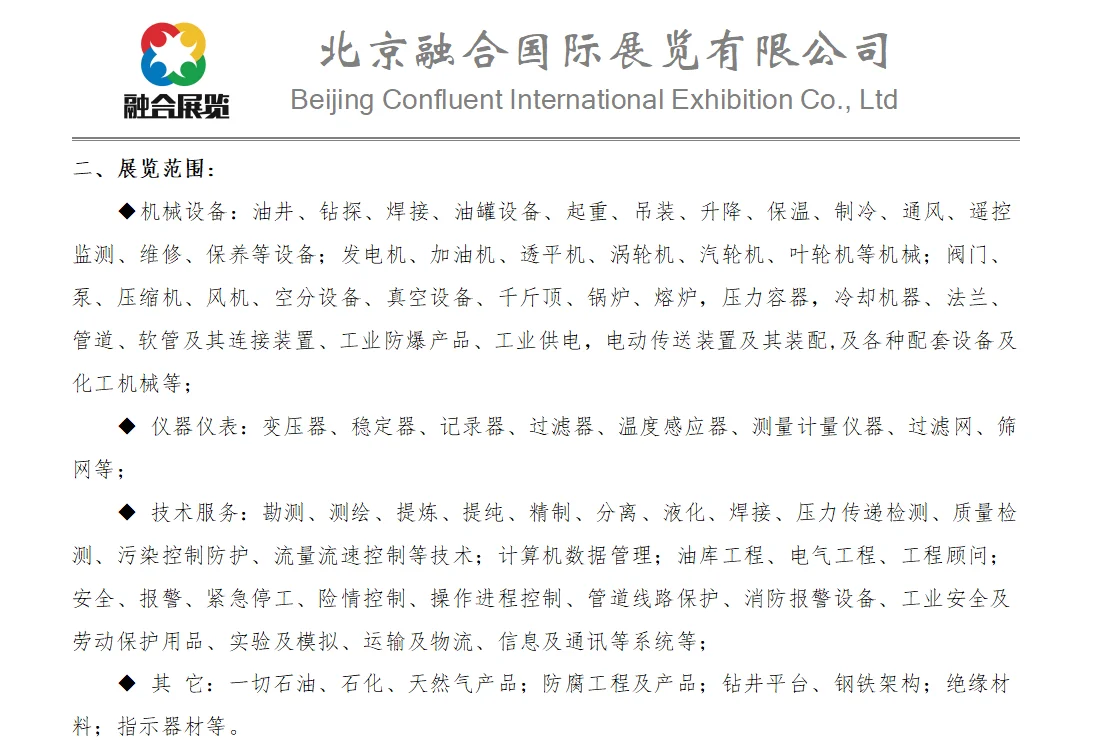 融合展览

北京融合国际展览有限公司
Beijing Confluent International Exhibition Co., Ltd

二、展览范围：

◆机械设备：油井、钻探、焊接、油罐设备、起重、吊装、升降、保温、制冷、通风、遥控监测、维修、保养等设备；发电机、加油机、透平机、涡轮机、汽轮机、叶轮机等机械；阀门、泵、压缩机、风机、空分设备、真空设备、千斤顶、锅炉、熔炉，压力容器，冷却机器、法兰、管道、软管及其连接装置、工业防爆产品、工业供电，电动传送装置及其装配,及各种配套设备及化工机械等；

◆ 仪器仪表：变压器、稳定器、记录器、过滤器、温度感应器、测量计量仪器、过滤网、筛网等；

◆ 技术服务：勘测、测绘、提炼、提纯、精制、分离、液化、焊接、压力传递检测、质量检测、污染控制防护、流量流速控制等技术；计算机数据管理；油库工程、电气工程、工程顾问；安全、报警、紧急停工、险情控制、操作进程控制、管道线路保护、消防报警设备、工业安全及劳动保护用品、实验及模拟、运输及物流、信息及通讯等系统等；

◆ 其 它：一切石油、石化、天然气产品；防腐工程及产品；钻井平台、钢铁架构；绝缘材料；指示器材等。